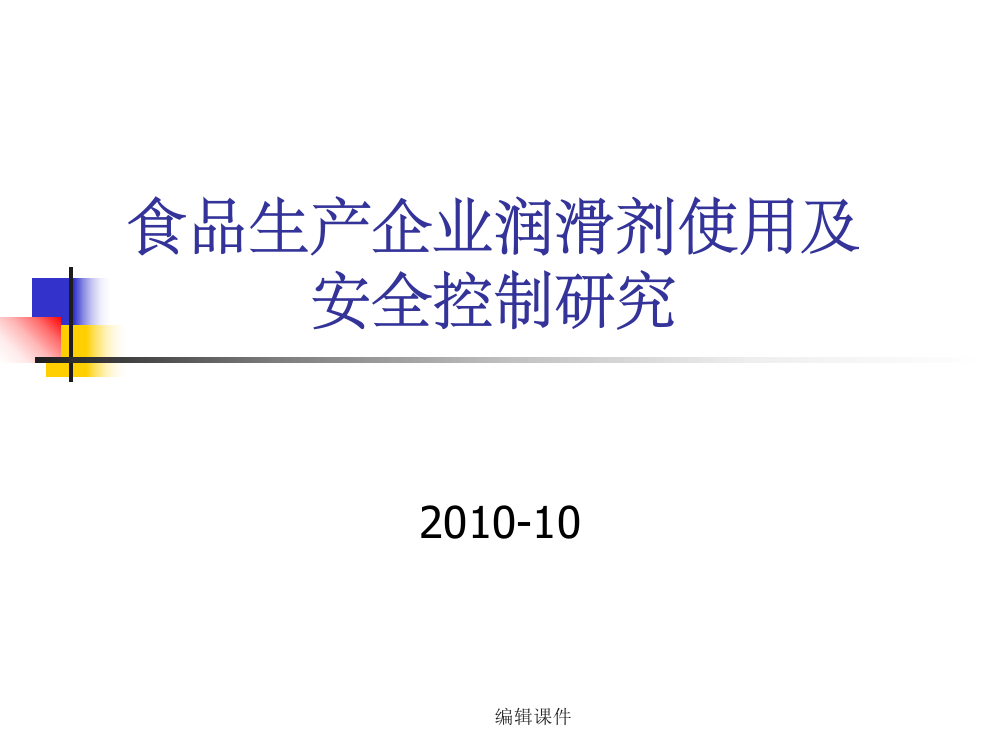 食品生产企业润滑剂使用及安全控制研究

2010-10

编辑课件